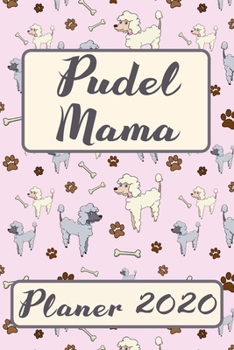 Pudel Mama

Planer 2020